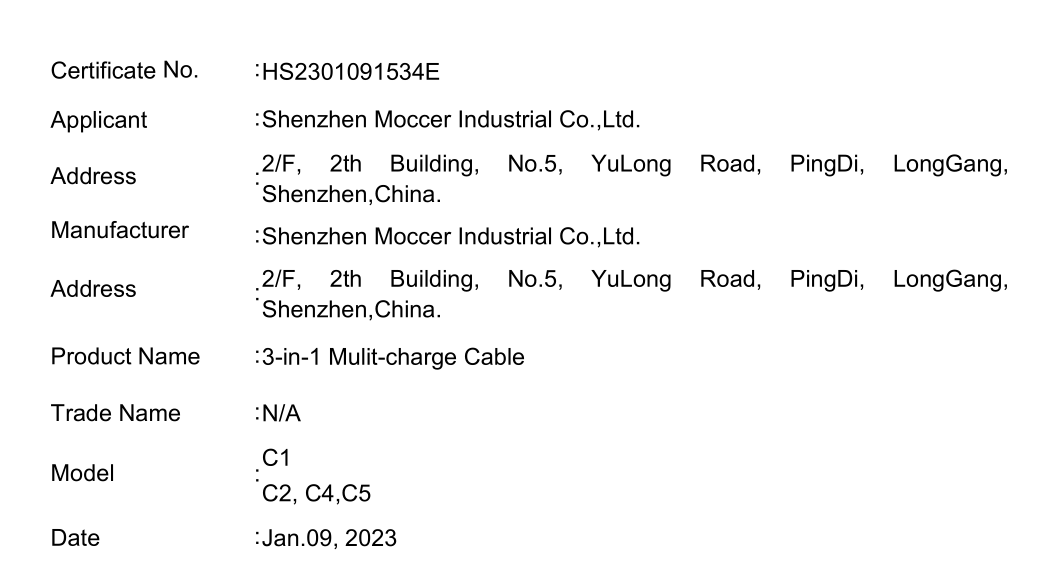 Certificate No. :HS2301091534E

Applicant :Shenzhen Moccer Industrial Co.,Ltd.

Address :2/F, 2th Building, No.5, YuLong Road, PingDi, LongGang, Shenzhen,China.

Manufacturer :Shenzhen Moccer Industrial Co.,Ltd.

Address :2/F, 2th Building, No.5, YuLong Road, PingDi, LongGang, Shenzhen,China.

Product Name :3-in-1 Mulit-charge Cable

Trade Name :N/A

Model :C1
C2, C4,C5

Date :Jan.09, 2023